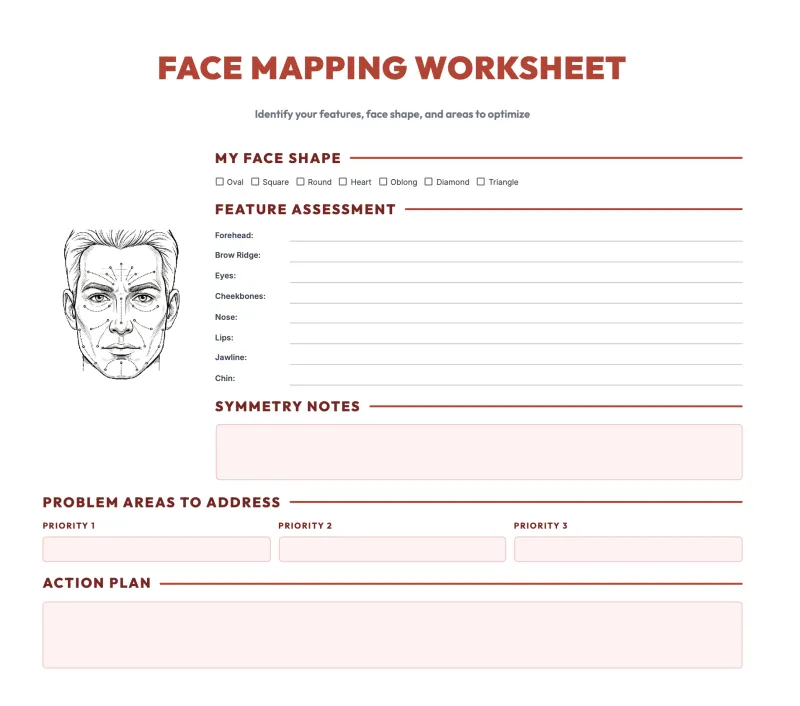 FACE MAPPING WORKSHEET

Identify your features, face shape, and areas to optimize

MY FACE SHAPE

☐ Oval ☐ Square ☐ Round ☐ Heart ☐ Oblong ☐ Diamond ☐ Triangle

FEATURE ASSESSMENT

Forehead:

Brow Ridge:

Eyes:

Cheekbones:

Nose:

Lips:

Jawline:

Chin:

SYMMETRY NOTES

PROBLEM AREAS TO ADDRESS

PRIORITY 1

PRIORITY 2

PRIORITY 3

ACTION PLAN